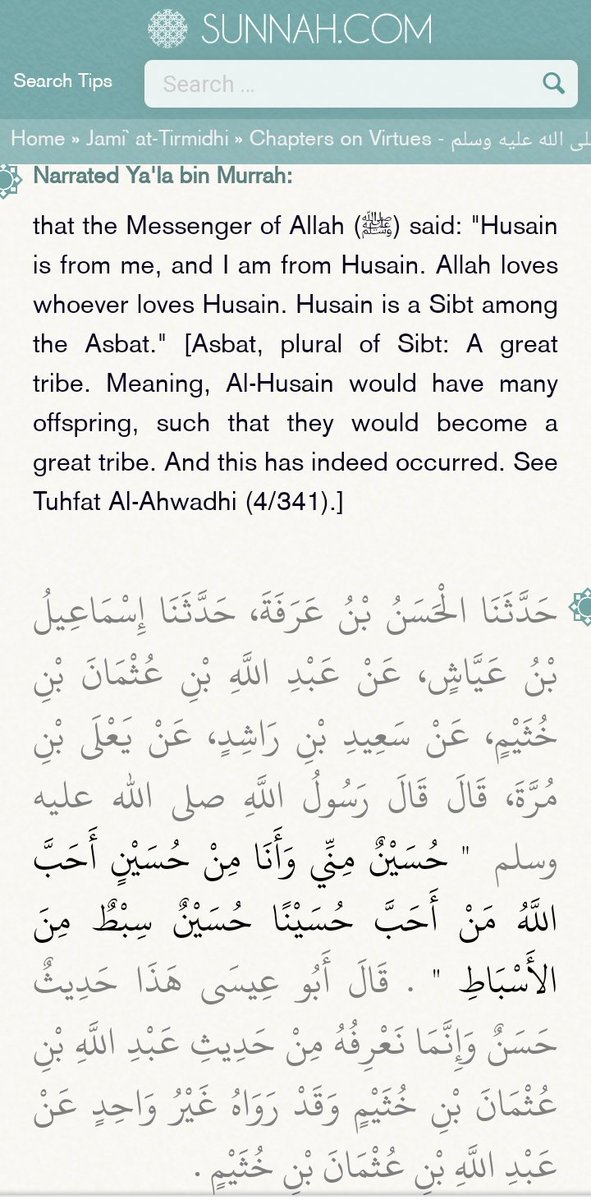 SUNNAH.COM

Search Tips

Search ...

Home » Jami` at-Tirmidhi » Chapters on Virtues - لى الله عليه وسلم

Narrated Ya'la bin Murrah:

that the Messenger of Allah (ﷺ) said: "Husain is from me, and I am from Husain. Allah loves whoever loves Husain. Husain is a Sibt among the Asbat." [Asbat, plural of Sibt: A great tribe. Meaning, Al-Husain would have many offspring, such that they would become a great tribe. And this has indeed occurred. See Tuhfat Al-Ahwadhi (4/341).]

حَدَّثَنَا الْحَسَنُ بْنُ عَرَفَةَ، حَدَّثَنَا إِسْمَاعِيلُ بْنُ عَيَّاشٍ، عَنْ عَبْدِ اللَّهِ بْنِ عُثْمَانَ بْنِ خُثَيْمٍ، عَنْ سَعِيدِ بْنِ رَاشِدٍ، عَنْ يَعْلَى بْنِ مُرَّةَ، قَالَ قَالَ رَسُولُ اللَّهِ صلى الله عليه وسلم " حُسَيْنٌ مِنِّي وَأَنَا مِنْ حُسَيْنٍ أَحَبَّ اللَّهُ مَنْ أَحَبَّ حُسَيْنًا حُسَيْنٌ سِبْطٌ مِنَ الأَسْبَاطِ " . قَالَ أَبُو عِيسَى هَذَا حَدِيثٌ حَسَنٌ وَإِنَّمَا نَعْرِفُهُ مِنْ حَدِيثِ عَبْدِ اللَّهِ بْنِ عُثْمَانَ بْنِ خُثَيْمٍ وَقَدْ رَوَاهُ غَيْرُ وَاحِدٍ عَنْ عَبْدِ اللَّهِ بْنِ عُثْمَانَ بْنِ خُثَيْمٍ .